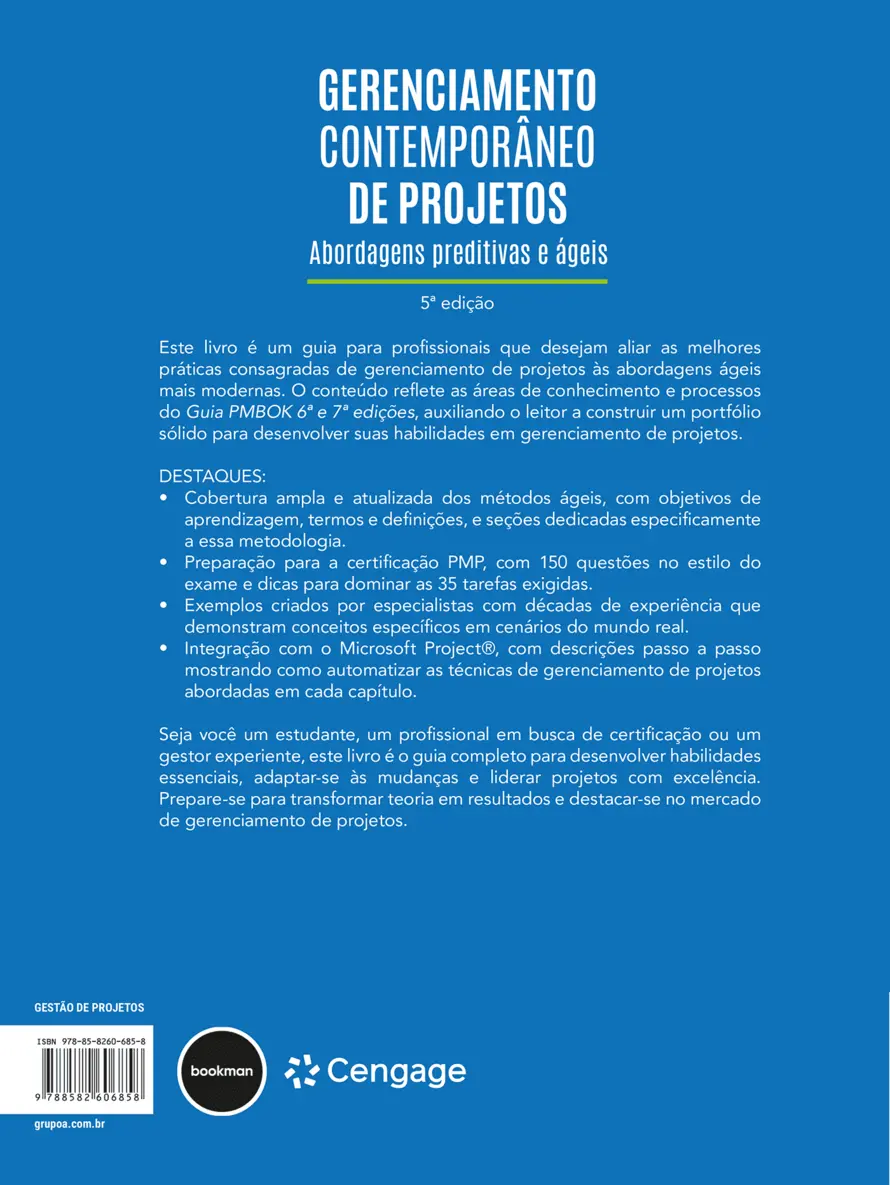 GERENCIAMENTO CONTEMPORÂNEO DE PROJETOS
Abordagens preditivas e ágeis

5ª edição

Este livro é um guia para profissionais que desejam aliar as melhores práticas consagradas de gerenciamento de projetos às abordagens ágeis mais modernas. O conteúdo reflete as áreas de conhecimento e processos do Guia PMBOK 6ª e 7ª edições, auxiliando o leitor a construir um portfólio sólido para desenvolver suas habilidades em gerenciamento de projetos.

DESTAQUES:
• Cobertura ampla e atualizada dos métodos ágeis, com objetivos de aprendizagem, termos e definições, e seções dedicadas especificamente a essa metodologia.
• Preparação para a certificação PMP, com 150 questões no estilo do exame e dicas para dominar as 35 tarefas exigidas.
• Exemplos criados por especialistas com décadas de experiência que demonstram conceitos específicos em cenários do mundo real.
• Integração com o Microsoft Project®, com descrições passo a passo mostrando como automatizar as técnicas de gerenciamento de projetos abordadas em cada capítulo.

Seja você um estudante, um profissional em busca de certificação ou um gestor experiente, este livro é o guia completo para desenvolver habilidades essenciais, adaptar-se às mudanças e liderar projetos com excelência. Prepare-se para transformar teoria em resultados e destacar-se no mercado de gerenciamento de projetos.

GESTÃO DE PROJETOS

ISBN 978-85-8260-685-8

9 788582 606858

grupoa.com.br

bookman

Cengage